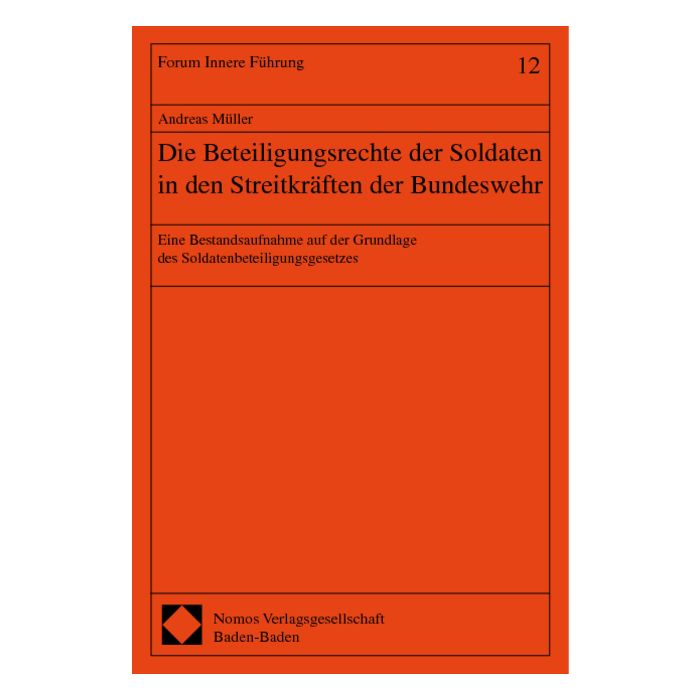 Forum Innere Führung

12

Andreas Müller

Die Beteiligungsrechte der Soldaten in den Streitkräften der Bundeswehr

Eine Bestandsaufnahme auf der Grundlage des Soldatenbeteiligungsgesetzes

Nomos Verlagsgesellschaft
Baden-Baden